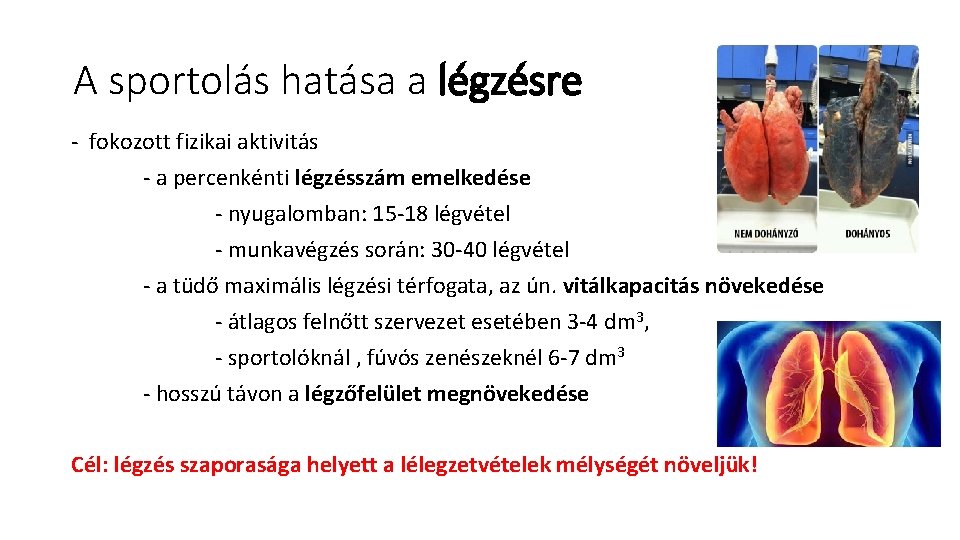 A sportolás hatása a légzésre

- fokozott fizikai aktivitás

- a percenkénti légzésszám emelkedése

- nyugalomban: 15-18 légvétel

- munkavégzés során: 30-40 légvétel

- a tüdő maximális légzési térfogata, az ún. vitálkapacitás növekedése

- átlagos felnőtt szervezet esetében 3-4 dm$^3$,

- sportolóknál , fúvós zenészeknél 6-7 dm$^3$

- hosszú távon a légzőfelület megnövekedése

Cél: légzés szaporasága helyett a lélegzetvételek mélységét növeljük!

NEM DOHÁNYZÓ

DOHÁNYOS